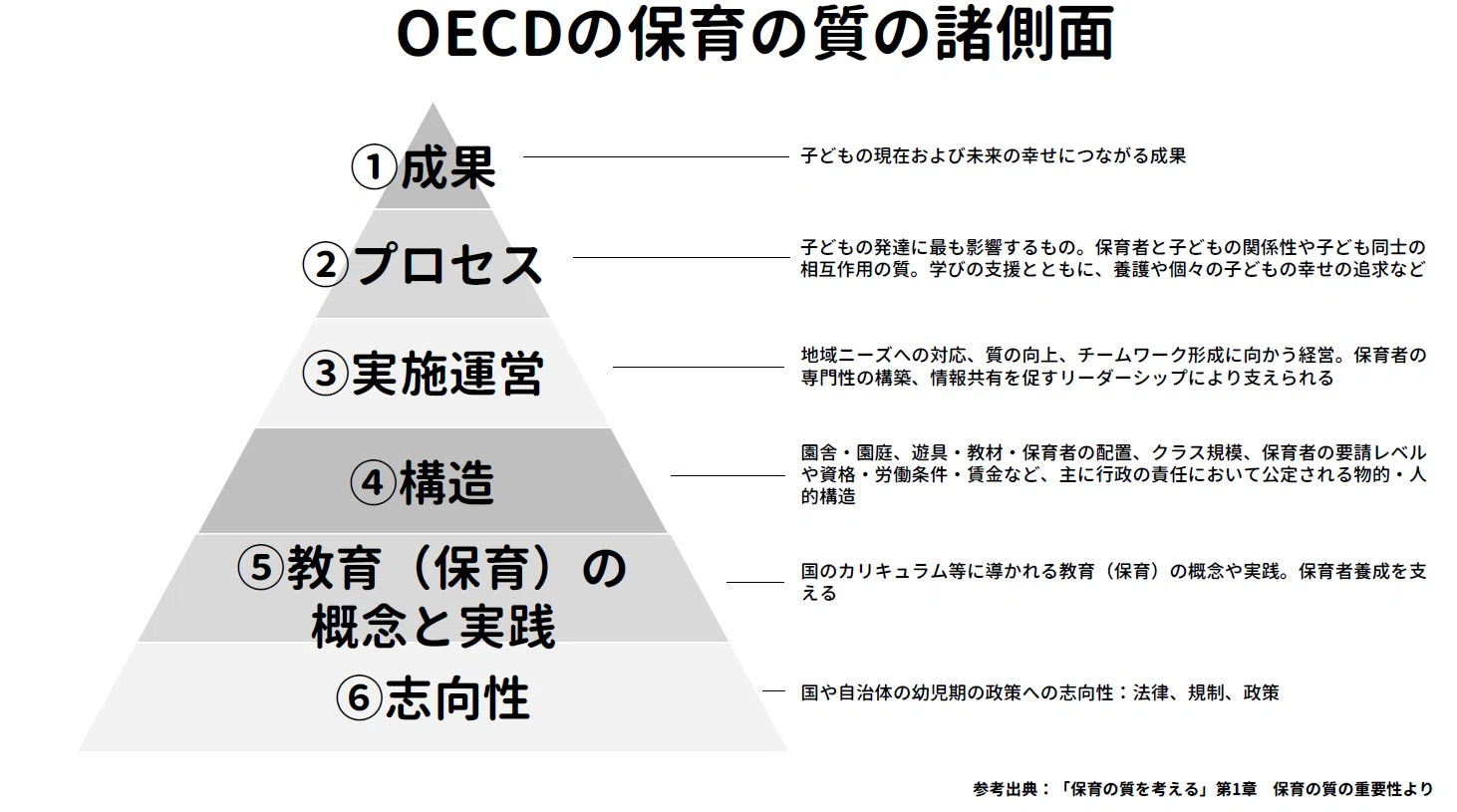 OECDの保育の質の諸側面

①成果

子どもの現在および未来の幸せにつながる成果

②プロセス

子どもの発達に最も影響するもの。保育者と子どもの関係性や子ども同士の相互作用の質。学びの支援とともに、養護や個々の子どもの幸せの追求など

③実施運営

地域ニーズへの対応、質の向上、チームワーク形成に向かう経営。保育者の専門性の構築、情報共有を促すリーダーシップにより支えられる

④構造

園舎・園庭、遊具・教材・保育者の配置、クラス規模、保育者の要請レベルや資格・労働条件・賃金など、主に行政の責任において公定される物的・人的構造

⑤教育（保育）の概念と実践

国のカリキュラム等に導かれる教育（保育）の概念や実践。保育者養成を支える

⑥志向性

国や自治体の幼児期の政策への志向性：法律、規制、政策

参考出典：「保育の質を考える」第1章　保育の質の重要性より